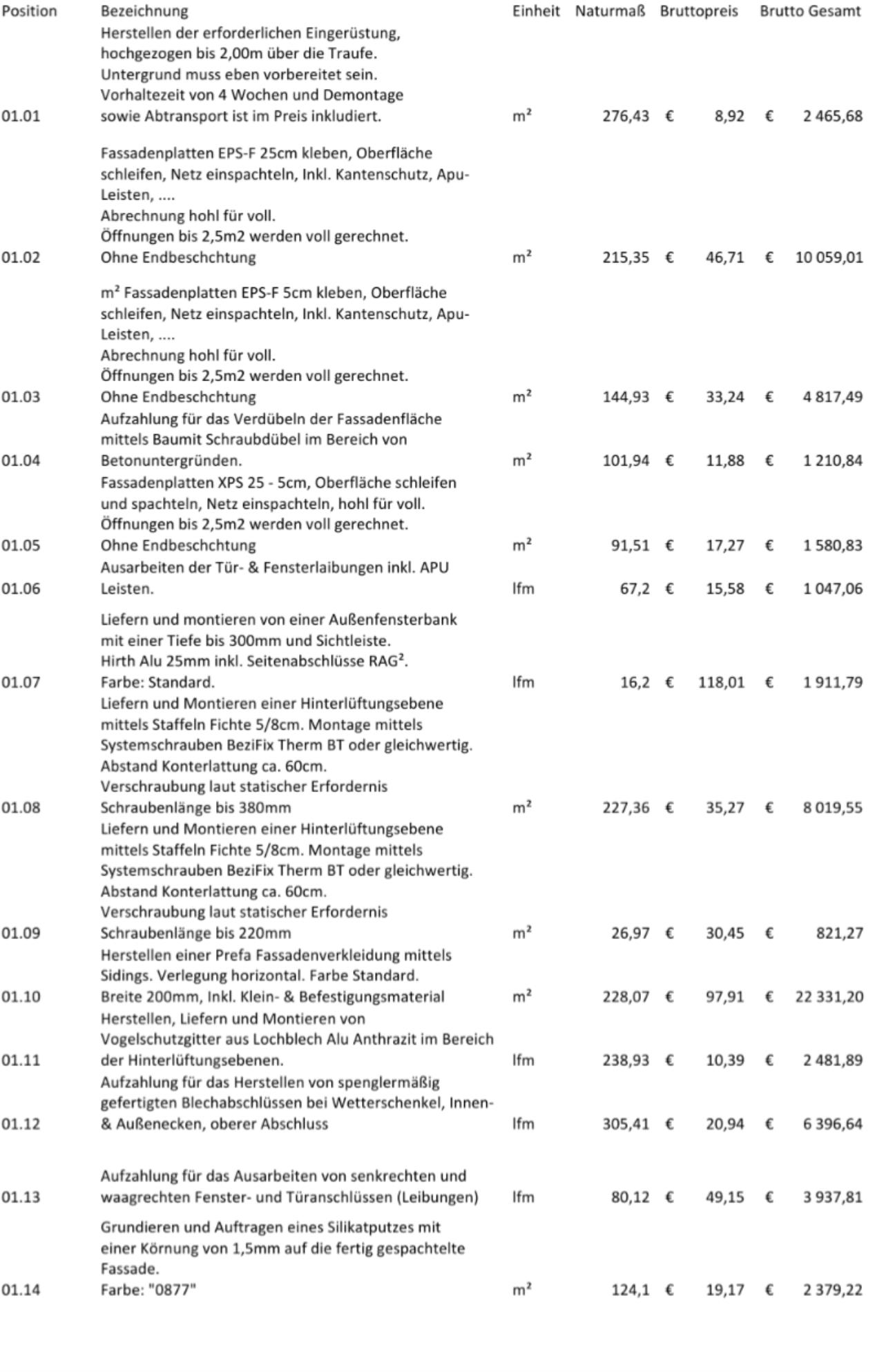 | Position | Bezeichnung | Einheit | Naturmaß | Bruttopreis | Brutto Gesamt |
|---|---|---|---|---|---|
| 01.01 | Herstellen der erforderlichen Eingerüstung, hochgezogen bis 2,00m über die Traufe. Untergrund muss eben vorbereitet sein. Vorhaltezeit von 4 Wochen und Demontage sowie Abtransport ist im Preis inkludiert. | m² | 276,43 | € 8,92 | € 2 465,68 |
| 01.02 | Fassadenplatten EPS-F 25cm kleben, Oberfläche schleifen, Netz einspachteln, Inkl. Kantenschutz, Apu-Leisten, .... Abrechnung hohl für voll. Öffnungen bis 2,5m2 werden voll gerechnet. Ohne Endbeschchtung | m² | 215,35 | € 46,71 | € 10 059,01 |
| 01.03 | m² Fassadenplatten EPS-F 5cm kleben, Oberfläche schleifen, Netz einspachteln, Inkl. Kantenschutz, Apu-Leisten, .... Abrechnung hohl für voll. Öffnungen bis 2,5m2 werden voll gerechnet. Ohne Endbeschchtung | m² | 144,93 | € 33,24 | € 4 817,49 |
| 01.04 | Aufzahlung für das Verdübeln der Fassadenfläche mittels Baumit Schraubdübel im Bereich von Betonuntergründen. | m² | 101,94 | € 11,88 | € 1 210,84 |
| 01.05 | Fassadenplatten XPS 25 - 5cm, Oberfläche schleifen und spachteln, Netz einspachteln, hohl für voll. Öffnungen bis 2,5m2 werden voll gerechnet. Ohne Endbeschchtung | m² | 91,51 | € 17,27 | € 1 580,83 |
| 01.06 | Ausarbeiten der Tür- & Fensterlaibungen inkl. APU Leisten. | lfm | 67,2 | € 15,58 | € 1 047,06 |
| 01.07 | Liefern und montieren von einer Außenfensterbank mit einer Tiefe bis 300mm und Sichtleiste. Hirth Alu 25mm inkl. Seitenabschlüsse RAG². Farbe: Standard. | lfm | 16,2 | € 118,01 | € 1 911,79 |
| 01.08 | Liefern und Montieren einer Hinterlüftungsebene mittels Staffeln Fichte 5/8cm. Montage mittels Systemschrauben BeziFix Therm BT oder gleichwertig. Abstand Konterlattung ca. 60cm. Verschraubung laut statischer Erfordernis Schraubenlänge bis 380mm | m² | 227,36 | € 35,27 | € 8 019,55 |
| 01.09 | Liefern und Montieren einer Hinterlüftungsebene mittels Staffeln Fichte 5/8cm. Montage mittels Systemschrauben BeziFix Therm BT oder gleichwertig. Abstand Konterlattung ca. 60cm. Verschraubung laut statischer Erfordernis Schraubenlänge bis 220mm | m² | 26,97 | € 30,45 | € 821,27 |
| 01.10 | Herstellen einer Prefa Fassadenverkleidung mittels Sidings. Verlegung horizontal. Farbe Standard. Breite 200mm, Inkl. Klein- & Befestigungsmaterial | m² | 228,07 | € 97,91 | € 22 331,20 |
| 01.11 | Herstellen, Liefern und Montieren von Vogelschutzgitter aus Lochblech Alu Anthrazit im Bereich der Hinterlüftungsebenen. | lfm | 238,93 | € 10,39 | € 2 481,89 |
| 01.12 | Aufzahlung für das Herstellen von spenglermäßig gefertigten Blechabschlüssen bei Wetterschenkel, Innen- & Außenecken, oberer Abschluss | lfm | 305,41 | € 20,94 | € 6 396,64 |
| 01.13 | Aufzahlung für das Ausarbeiten von senkrechten und waagrechten Fenster- und Türanschlüssen (Leibungen) | lfm | 80,12 | € 49,15 | € 3 937,81 |
| 01.14 | Grundieren und Auftragen eines Silikatputzes mit einer Körnung von 1,5mm auf die fertig gespachtelte Fassade. Farbe: "0877" | m² | 124,1 | € 19,17 | € 2 379,22 |